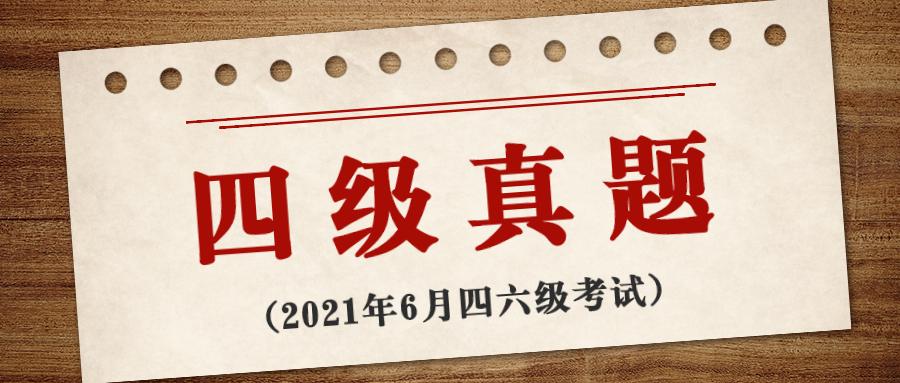 四级真题

（2021年6月四六级考试）